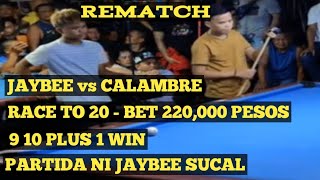 REMATCH

JAYBEE vs CALAMBRE

RACE TO 20 - BET 220,000 PESOS

9 10 PLUS 1 WIN

PARTIDA NI JAYBEE SUCAL